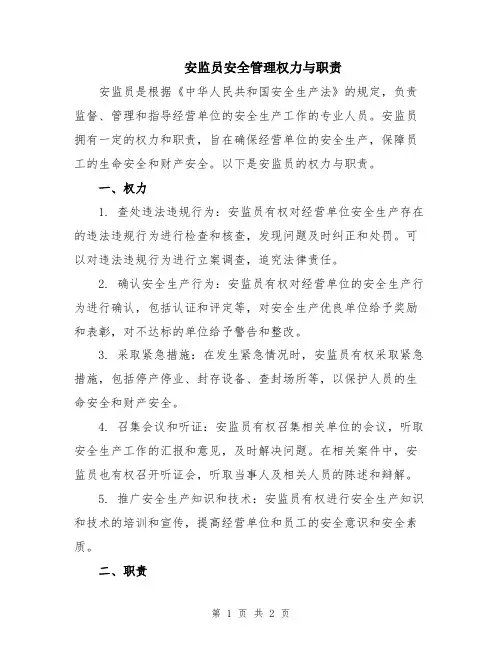 安监员安全管理权力与职责

安监员是根据《中华人民共和国安全生产法》的规定，负责监督、管理和指导经营单位的安全生产工作的专业人员。安监员拥有一定的权力和职责，旨在确保经营单位的安全生产，保障员工的生命安全和财产安全。以下是安监员的权力与职责。

一、权力

1. 查处违法违规行为：安监员有权对经营单位安全生产存在的违法违规行为进行检查和核查，发现问题及时纠正和处罚。可以对违法违规行为进行立案调查，追究法律责任。

2. 确认安全生产行为：安监员有权对经营单位的安全生产行为进行确认，包括认证和评定等，对安全生产优良单位给予奖励和表彰，对不达标的单位给予警告和整改。

3. 采取紧急措施：在发生紧急情况时，安监员有权采取紧急措施，包括停产停业、封存设备、查封场所等，以保护人员的生命安全和财产安全。

4. 召集会议和听证：安监员有权召集相关单位的会议，听取安全生产工作的汇报和意见，及时解决问题。在相关案件中，安监员也有权召开听证会，听取当事人及相关人员的陈述和辩解。

5. 推广安全生产知识和技术：安监员有权进行安全生产知识和技术的培训和宣传，提高经营单位和员工的安全意识和安全素质。

二、职责

第 1 页 共 2 页